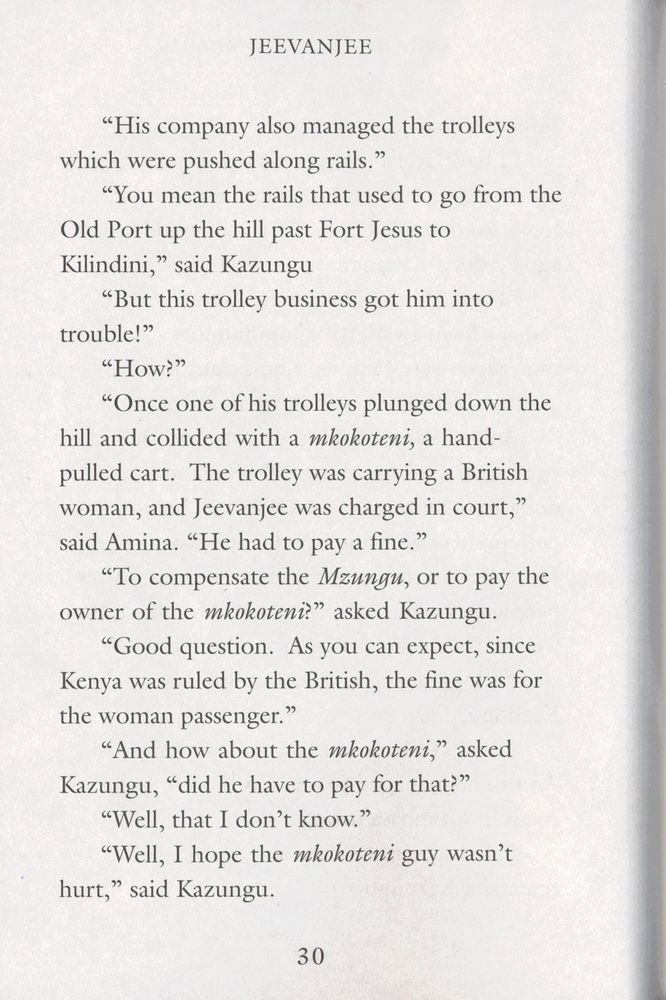 JEEVANJEE

"His company also managed the trolleys which were pushed along rails."

"You mean the rails that used to go from the Old Port up the hill past Fort Jesus to Kilindini," said Kazungu

"But this trolley business got him into trouble!"

"How?"

"Once one of his trolleys plunged down the hill and collided with a mkokoteni, a hand-pulled cart. The trolley was carrying a British woman, and Jeevanjee was charged in court," said Amina. "He had to pay a fine."

"To compensate the Mzungu, or to pay the owner of the mkokoteni?" asked Kazungu.

"Good question. As you can expect, since Kenya was ruled by the British, the fine was for the woman passenger."

"And how about the mkokoteni," asked Kazungu, "did he have to pay for that?"

"Well, that I don't know."

"Well, I hope the mkokoteni guy wasn't hurt," said Kazungu.

30